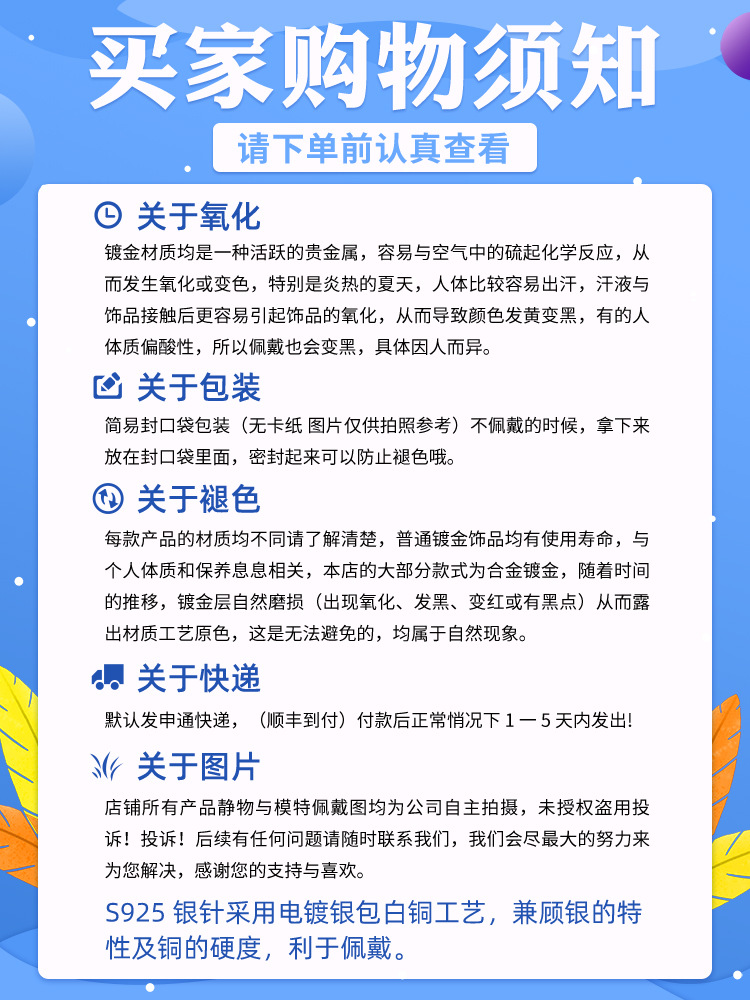 买家购物须知

请下单前认真查看

关于氧化

镀金材质均是一种活跃的贵金属，容易与空气中的硫起化学反应，从而发生氧化或变色，特别是炎热的夏天，人体比较容易出汗，汗液与饰品接触后更容易引起饰品的氧化，从而导致颜色发黄变黑，有的人体质偏酸性，所以佩戴也会变黑，具体因人而异。

关于包装

简易封口袋包装（无卡纸 图片仅供拍照参考）不佩戴的时候，拿下来放在封口袋里面，密封起来可以防止褪色哦。

关于褪色

每款产品的材质均不同请了解清楚，普通镀金饰品均有使用寿命，与个人体质和保养息息相关，本店的大部分款式为合金镀金，随着时间的推移，镀金层自然磨损（出现氧化、发黑、变红或有黑点）从而露出材质工艺原色，这是无法避免的，均属于自然现象。

关于快递

默认发申通快递，（顺丰到付）付款后正常情况下 1 一 5 天内发出!

关于图片

店铺所有产品静物与模特佩戴图均为公司自主拍摄，未授权盗用投诉！投诉！后续有任何问题请随时联系我们，我们会尽最大的努力来为您解决，感谢您的支持与喜欢。

S925 银针采用电镀银包白铜工艺，兼顾银的特性及铜的硬度，利于佩戴。